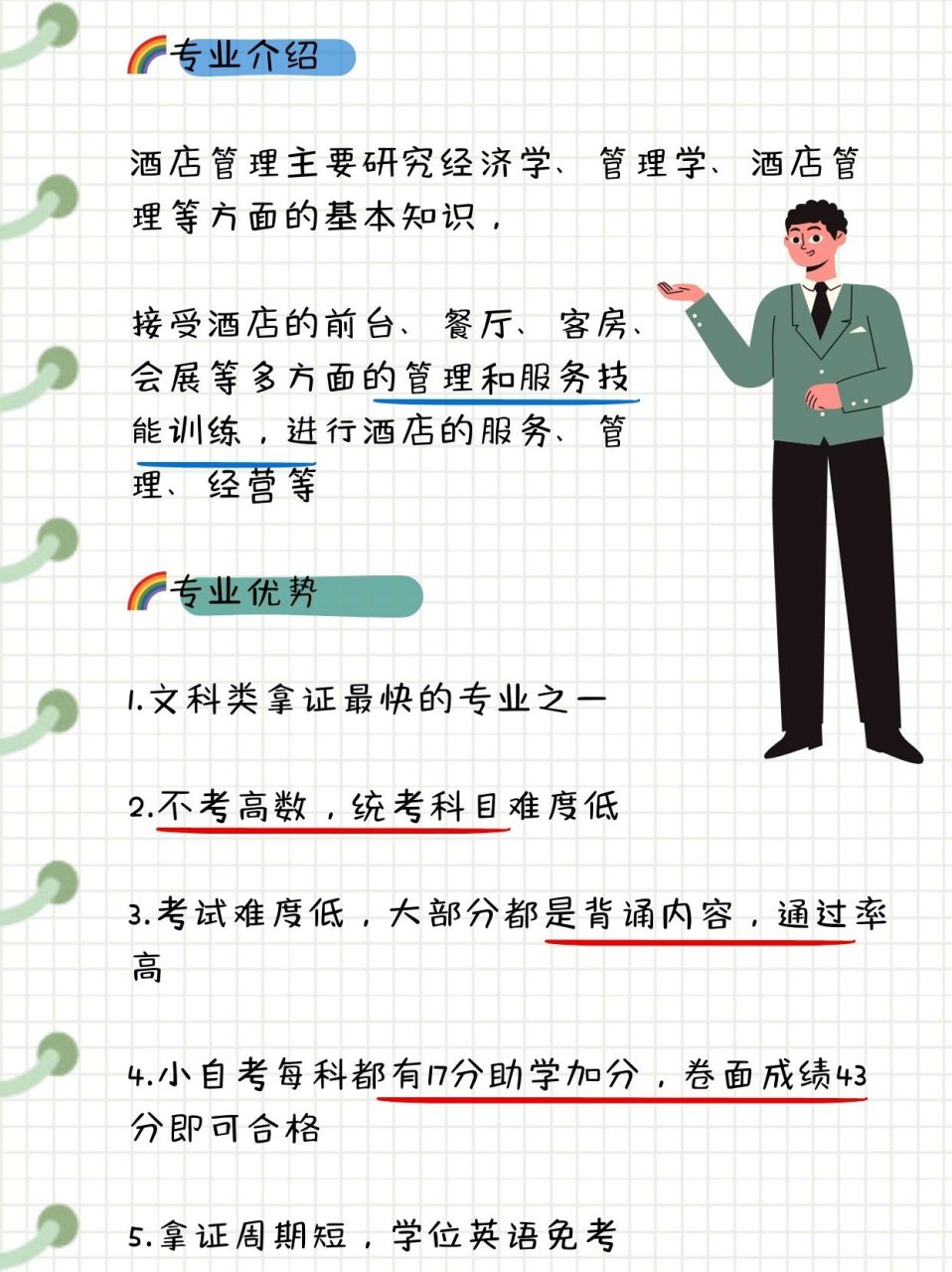 🌈专业介绍

酒店管理主要研究经济学、管理学、酒店管理等方面的基本知识，

接受酒店的前台、餐厅、客房、会展等多方面的管理和服务技能训练，进行酒店的服务、管理、经营等

🌈专业优势

1.文科类拿证最快的专业之一

2.不考高数，统考科目难度低

3.考试难度低，大部分都是背诵内容，通过率高

4.小自考每科都有17分助学加分，卷面成绩43分即可合格

5.拿证周期短，学位英语免考